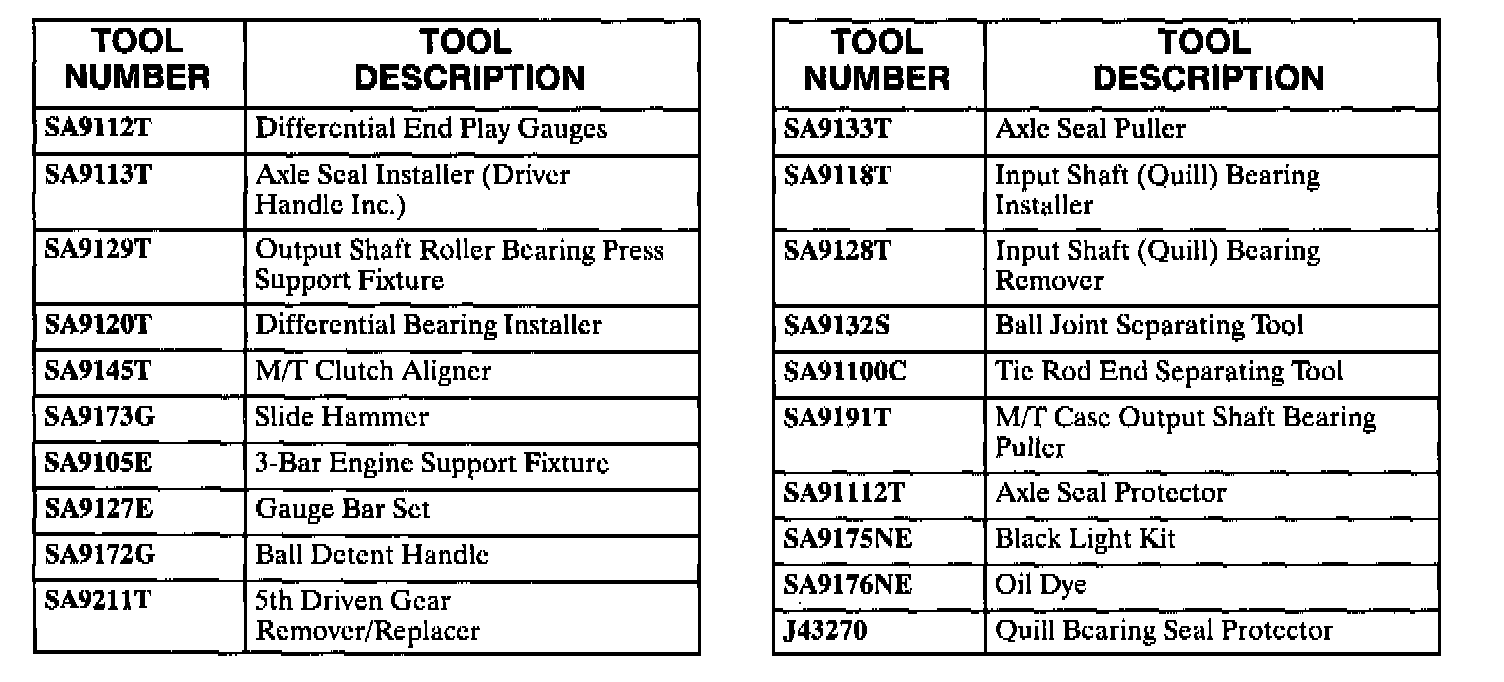 | TOOL NUMBER | TOOL DESCRIPTION |
|---|---|
| SA9112T | Differential End Play Gauges |
| SA9113T | Axle Seal Installer (Driver Handle Inc.) |
| SA9129T | Output Shaft Roller Bearing Press Support Fixture |
| SA9120T | Differential Bearing Installer |
| SA9145T | M/T Clutch Aligner |
| SA9173G | Slide Hammer |
| SA9105E | 3-Bar Engine Support Fixture |
| SA9127E | Gauge Bar Set |
| SA9172G | Ball Detent Handle |
| SA9211T | 5th Driven Gear Remover/Replacer |

| TOOL NUMBER | TOOL DESCRIPTION |
|---|---|
| SA9133T | Axle Seal Puller |
| SA9118T | Input Shaft (Quill) Bearing Installer |
| SA9128T | Input Shaft (Quill) Bearing Remover |
| SA9132S | Ball Joint Separating Tool |
| SA91100C | Tie Rod End Separating Tool |
| SA9191T | M/T Case Output Shaft Bearing Puller |
| SA91112T | Axle Seal Protector |
| SA9175NE | Black Light Kit |
| SA9176NE | Oil Dye |
| J43270 | Quill Bearing Seal Protector |